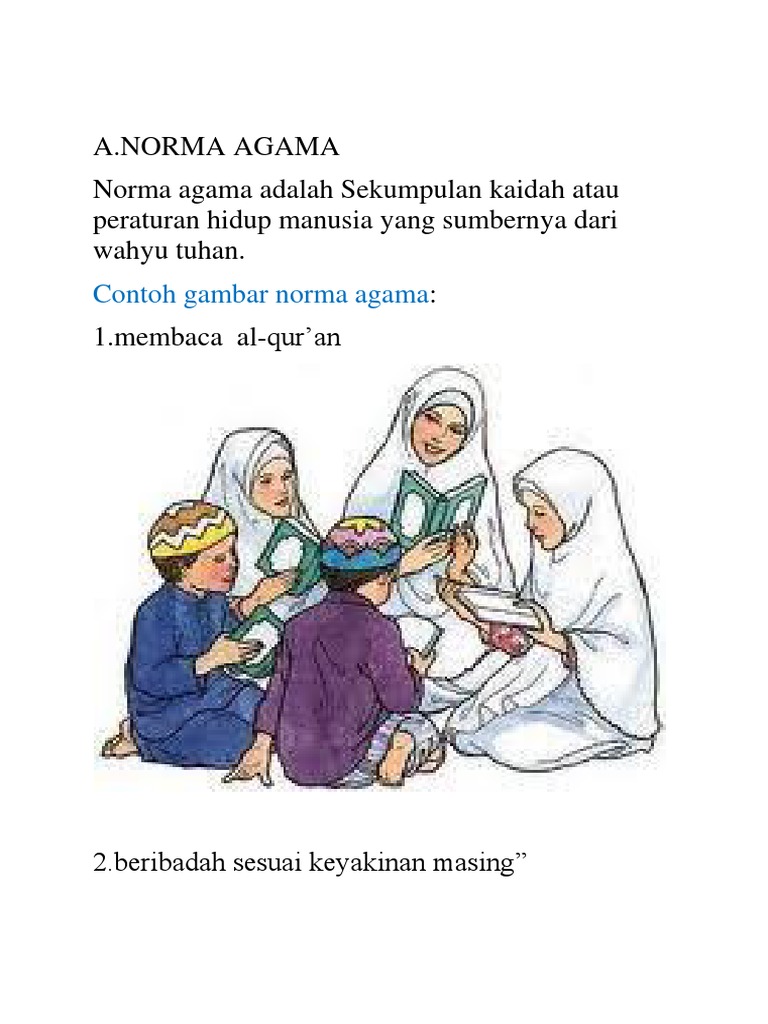 A.NORMA AGAMA

Norma agama adalah Sekumpulan kaidah atau peraturan hidup manusia yang sumbernya dari wahyu tuhan.

Contoh gambar norma agama:

1.membaca al-qur’an

2.beribadah sesuai keyakinan masing”